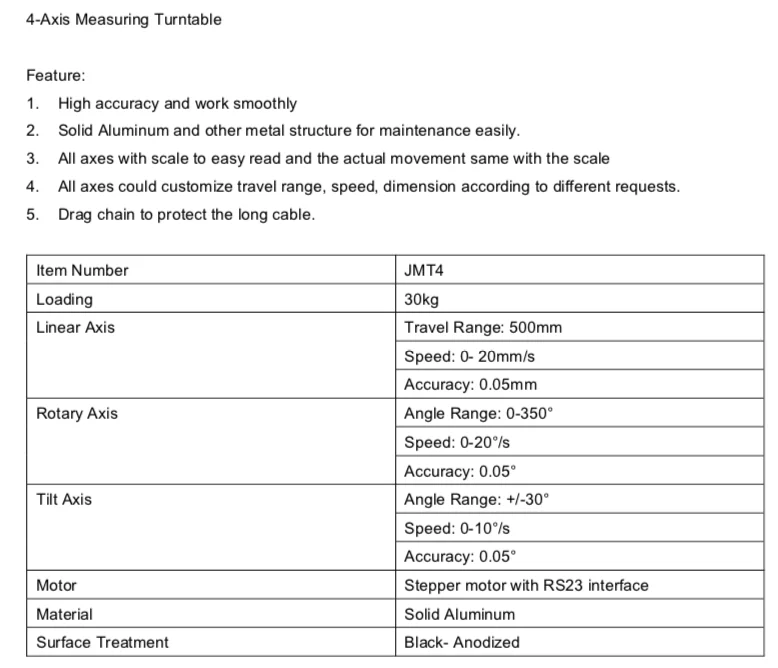 4-Axis Measuring Turntable

Feature:

1. High accuracy and work smoothly
2. Solid Aluminum and other metal structure for maintenance easily.
3. All axes with scale to easy read and the actual movement same with the scale
4. All axes could customize travel range, speed, dimension according to different requests.
5. Drag chain to protect the long cable.

| Item Number | JMT4 |
|---|---|
| Loading | 30kg |
| Linear Axis | Travel Range: 500mm |
| | Speed: 0- 20mm/s |
| | Accuracy: 0.05mm |
| Rotary Axis | Angle Range: 0-350° |
| | Speed: 0-20°/s |
| | Accuracy: 0.05° |
| Tilt Axis | Angle Range: +/-30° |
| | Speed: 0-10°/s |
| | Accuracy: 0.05° |
| Motor | Stepper motor with RS23 interface |
| Material | Solid Aluminum |
| Surface Treatment | Black- Anodized |